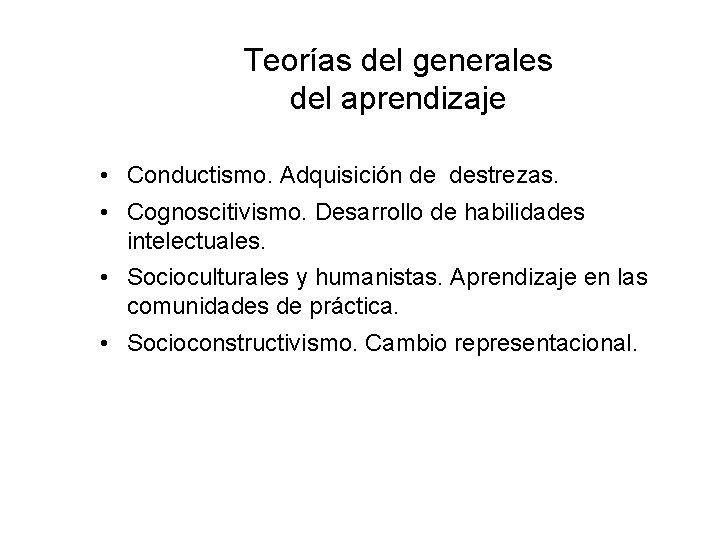 Teorías del generales
del aprendizaje

• Conductismo. Adquisición de destrezas.
• Cognoscitivismo. Desarrollo de habilidades intelectuales.
• Socioculturales y humanistas. Aprendizaje en las comunidades de práctica.
• Socioconstructivismo. Cambio representacional.